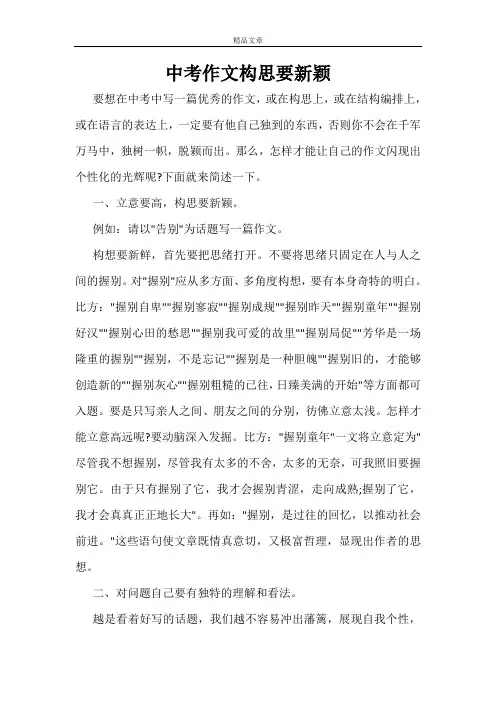 精品文章

中考作文构思要新颖

要想在中考中写一篇优秀的作文，或在构思上，或在结构编排上，或在语言的表达上，一定要有他自己独到的东西，否则你不会在千军万马中，独树一帜，脱颖而出。那么，怎样才能让自己的作文闪现出个性化的光辉呢?下面就来简述一下。

一、立意要高，构思要新颖。

例如：请以"告别"为话题写一篇作文。

构想要新鲜，首先要把思绪打开。不要将思绪只固定在人与人之间的握别。对"握别"应从多方面、多角度构想，要有本身奇特的明白。比方："握别自卑""握别寥寂""握别成规""握别昨天""握别童年""握别好汉""握别心田的愁思""握别我可爱的故里""握别局促""芳华是一场隆重的握别""握别，不是忘记""握别是一种胆魄""握别旧的，才能够创造新的""握别灰心""握别粗糙的已往，日臻美满的开始"等方面都可入题。要是只写亲人之间、朋友之间的分别，彷佛立意太浅。怎样才能立意高远呢?要动脑深入发掘。比方："握别童年"一文将立意定为"尽管我不想握别，尽管我有太多的不舍，太多的无奈，可我照旧要握别它。由于只有握别了它，我才会握别青涩，走向成熟;握别了它，我才会真真正正地长大"。再如："握别，是过往的回忆，以推动社会前进。"这些语句使文章既情真意切，又极富哲理，显现出作者的思想。

二、对问题自己要有独特的理解和看法。

越是看着好写的话题，我们越不容易冲出藩篱，展现自我个性，